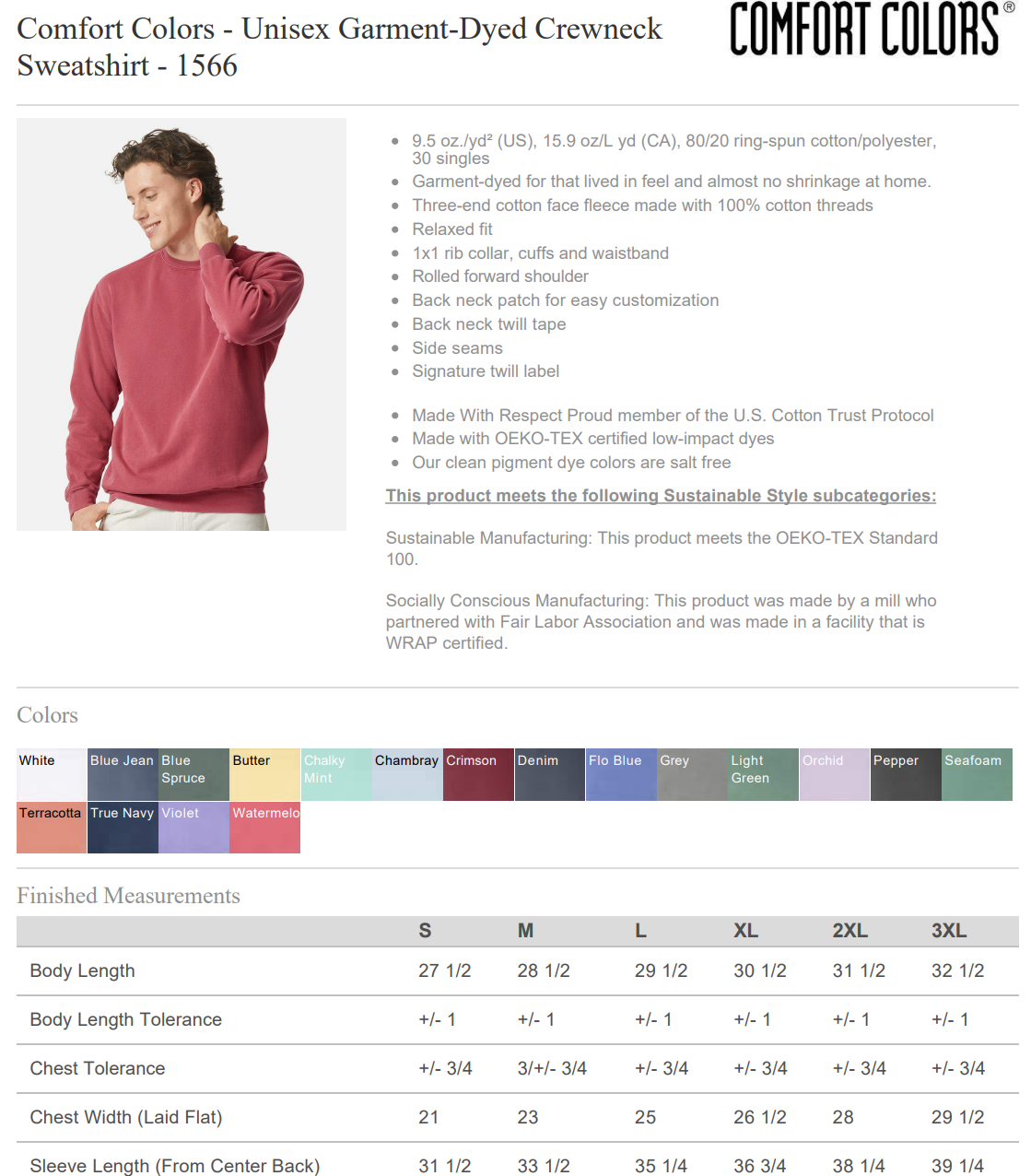 Comfort Colors - Unisex Garment-Dyed Crewneck Sweatshirt - 1566

COMFORT COLORS®

- 9.5 oz./yd² (US), 15.9 oz/L yd (CA), 80/20 ring-spun cotton/polyester, 30 singles
- Garment-dyed for that lived in feel and almost no shrinkage at home.
- Three-end cotton face fleece made with 100% cotton threads
- Relaxed fit
- 1x1 rib collar, cuffs and waistband
- Rolled forward shoulder
- Back neck patch for easy customization
- Back neck twill tape
- Side seams
- Signature twill label

- Made With Respect Proud member of the U.S. Cotton Trust Protocol
- Made with OEKO-TEX certified low-impact dyes
- Our clean pigment dye colors are salt free

This product meets the following Sustainable Style subcategories:

Sustainable Manufacturing: This product meets the OEKO-TEX Standard 100.

Socially Conscious Manufacturing: This product was made by a mill who partnered with Fair Labor Association and was made in a facility that is WRAP certified.

Colors

White Blue Jean Blue Spruce Butter Chalky Mint Chambray Crimson Denim Flo Blue Grey Light Green Orchid Pepper Seafoam Terracotta True Navy Violet Watermelo

Finished Measurements

| | S | M | L | XL | 2XL | 3XL |
|---|---|---|---|---|---|---|
| Body Length | 27 1/2 | 28 1/2 | 29 1/2 | 30 1/2 | 31 1/2 | 32 1/2 |
| Body Length Tolerance | +/- 1 | +/- 1 | +/- 1 | +/- 1 | +/- 1 | +/- 1 |
| Chest Tolerance | +/- 3/4 | 3/+/- 3/4 | +/- 3/4 | +/- 3/4 | +/- 3/4 | +/- 3/4 |
| Chest Width (Laid Flat) | 21 | 23 | 25 | 26 1/2 | 28 | 29 1/2 |
| Sleeve Length (From Center Back) | 31 1/2 | 33 1/2 | 35 1/4 | 36 3/4 | 38 1/4 | 39 1/4 |